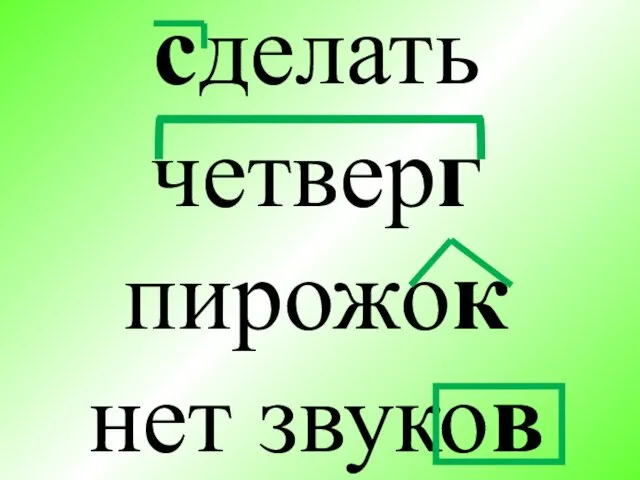 сделать
четверг
пирожок
нет звуков